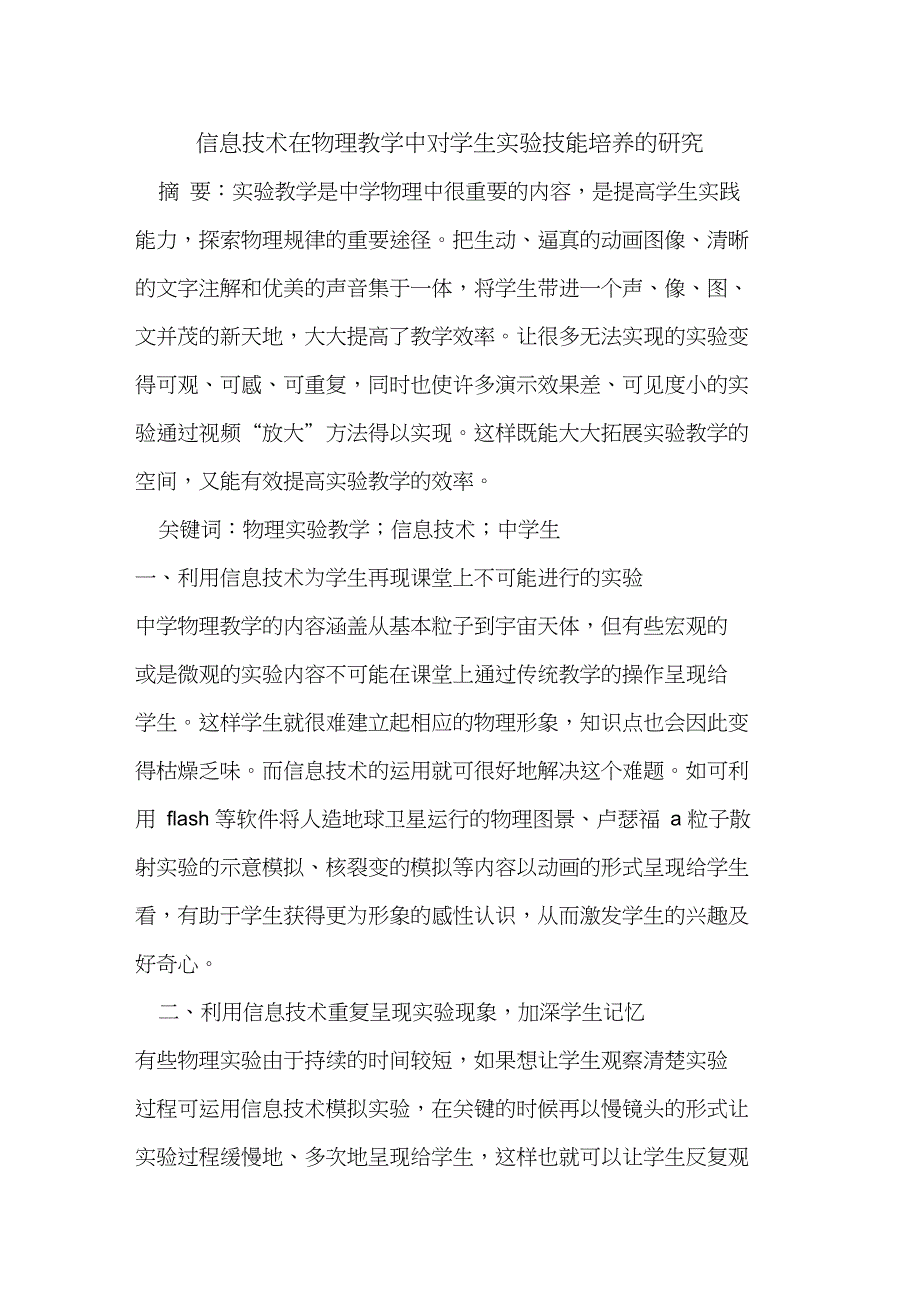 信息技术在物理教学中对学生实验技能培养的研究

摘 要：实验教学是中学物理中很重要的内容，是提高学生实践能力，探索物理规律的重要途径。把生动、逼真的动画图像、清晰的文字注解和优美的声音集于一体，将学生带进一个声、像、图、文并茂的新天地，大大提高了教学效率。让很多无法实现的实验变得可观、可感、可重复，同时也使许多演示效果差、可见度小的实验通过视频“放大”方法得以实现。这样既能大大拓展实验教学的空间，又能有效提高实验教学的效率。

关键词：物理实验教学；信息技术；中学生

一、利用信息技术为学生再现课堂上不可能进行的实验

中学物理教学的内容涵盖从基本粒子到宇宙天体，但有些宏观的或是微观的实验内容不可能在课堂上通过传统教学的操作呈现给学生。这样学生就很难建立起相应的物理形象，知识点也会因此变得枯燥乏味。而信息技术的运用就可很好地解决这个难题。如可利用 flash 等软件将人造地球卫星运行的物理图景、卢瑟福 a 粒子散射实验的示意模拟、核裂变的模拟等内容以动画的形式呈现给学生看，有助于学生获得更为形象的感性认识，从而激发学生的兴趣及好奇心。

二、利用信息技术重复呈现实验现象，加深学生记忆

有些物理实验由于持续的时间较短，如果想让学生观察清楚实验过程可运用信息技术模拟实验，在关键的时候再以慢镜头的形式让实验过程缓慢地、多次地呈现给学生，这样也就可以让学生反复观